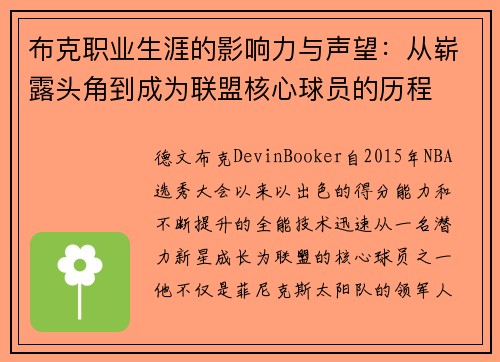 布克职业生涯的影响力与声望：从崭露头角到成为联盟核心球员的历程

德文布克DevinBooker自2015年NBA选秀大会以来以出色的得分能力和不断提升的全能技术迅速从一名潜力新星成长为联盟的核心球员之一他不仅是菲尼克斯太阳队的领军人